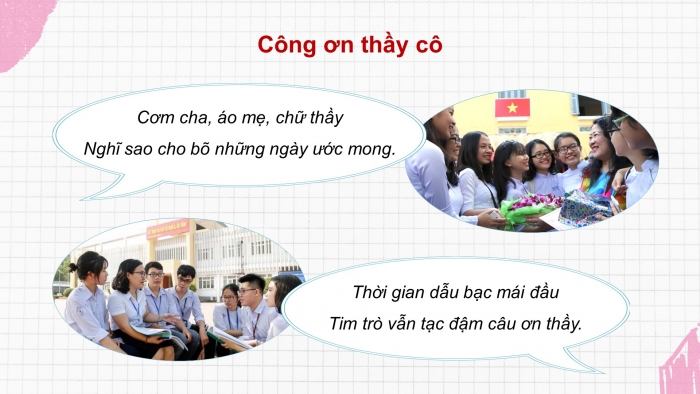 Công ơn thầy cô

Cơm cha, áo mẹ, chữ thầy
Nghĩ sao cho bõ những ngày ước mong.

Thời gian dẫu bạc mái đầu
Tim trò vẫn tạc đậm câu ơn thầy.